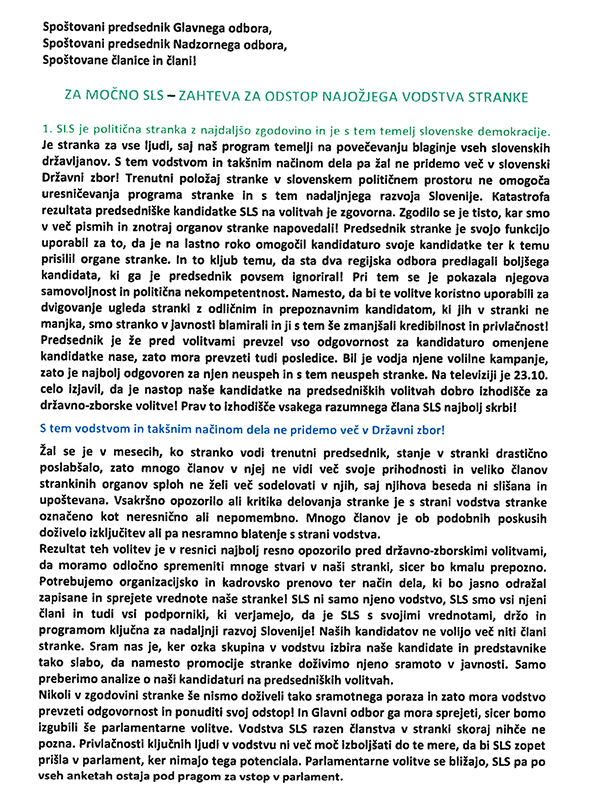 Spoštovani predsednik Glavnega odbora,
Spoštovani predsednik Nadzornega odbora,
Spoštovane članice in člani!

ZA MOČNO SLS – ZAHTEVA ZA ODSTOP NAJOŽJEGA VODSTVA STRANKE

1. SLS je politična stranka z najdaljšo zgodovino in je s tem temelj slovenske demokracije. Je stranka za vse ljudi, saj naš program temelji na povečevanju blaginje vseh slovenskih državljanov. S tem vodstvom in takšnim načinom dela pa žal ne pridemo več v slovenski Državni zbor! Trenutni položaj stranke v slovenskem političnem prostoru ne omogoča uresničevanja programa stranke in s tem nadaljnjega razvoja Slovenije. Katastrofa rezultata predsedniške kandidatke SLS na volitvah je zgovorna. Zgodilo se je tisto, kar smo v več pismih in znotraj organov stranke napovedali! Predsednik stranke je svojo funkcijo uporabil za to, da je na lastno roko omogočil kandidaturo svoje kandidatke ter k temu prisilil organe stranke. In to kljub temu, da sta dva regijska odbora predlagali boljšega kandidata, ki ga je predsednik povsem ignoriral! Pri tem se je pokazala njegova samovoljnost in politična nekompetentnost. Namesto, da bi te volitve koristno uporabili za dvigovanje ugleda stranki z odličnim in prepoznavnim kandidatom, ki jih v stranki ne manjka, smo stranko v javnosti blamirali in ji s tem še zmanjšali kredibilnost in privlačnost! Predsednik je že pred volitvami prevzel vso odgovornost za kandidaturo omenjene kandidatke nase, zato mora prevzeti tudi posledice. Bil je vodja njene volilne kampanje, zato je najbolj odgovoren za njen neuspeh in s tem neuspeh stranke. Na televiziji je 23.10. celo izjavil, da je nastop naše kandidatke na predsedniških volitvah dobro izhodišče za državno-zborske volitve! Prav to izhodišče vsakega razumnega člana SLS najbolj skrbi!

S tem vodstvom in takšnim načinom dela ne pridemo več v Državni zbor!

Žal se je v mesecih, ko stranko vodi trenutni predsednik, stanje v stranki drastično poslabšalo, zato mnogo članov v njej ne vidi več svoje prihodnosti in veliko članov strankinih organov sploh ne želi več sodelovati v njih, saj njihova beseda ni slišana in upoštevana. Vsakršno opozorilo ali kritika delovanja stranke je s strani vodstva stranke označeno kot neresnično ali nepomembno. Mnogo članov je ob podobnih poskusih doživelo izključitev ali pa nesramno blatenje s strani vodstva.
Rezultat teh volitev je v resnici najbolj resno opozorilo pred državno-zborskimi volitvami, da moramo odločno spremeniti mnoge stvari v naši stranki, sicer bo kmalu prepozno. Potrebujemo organizacijsko in kadrovsko prenovo ter način dela, ki bo jasno odražal zapisane in sprejete vrednote naše stranke! SLS ni samo njeno vodstvo, SLS smo vsi njeni člani in tudi vsi podporniki, ki verjamejo, da je SLS s svojimi vrednotami, držo in programom ključna za nadaljnji razvoj Slovenije! Naših kandidatov ne volijo več niti člani stranke. Sram nas je, ker ozka skupina v vodstvu izbira naše kandidate in predstavnike tako slabo, da namesto promocije stranke doživimo njeno sramoto v javnosti. Samo preberimo analize o naši kandidaturi na predsedniških volitvah.
Nikoli v zgodovini stranke še nismo doživeli tako sramotnega poraza in zato mora vodstvo prevzeti odgovornost in ponuditi svoj odstop! In Glavni odbor ga mora sprejeti, sicer bomo izgubili še parlamentarne volitve. Vodstva SLS razen članstva v stranki skoraj nihče ne pozna. Privlačnosti ključnih ljudi v vodstvu ni več moč izboljšati do te mere, da bi SLS zopet prišla v parlament, ker nimajo tega potenciala. Parlamentarne volitve se bližajo, SLS pa po vseh anketah ostaja pod pragom za vstop v parlament.